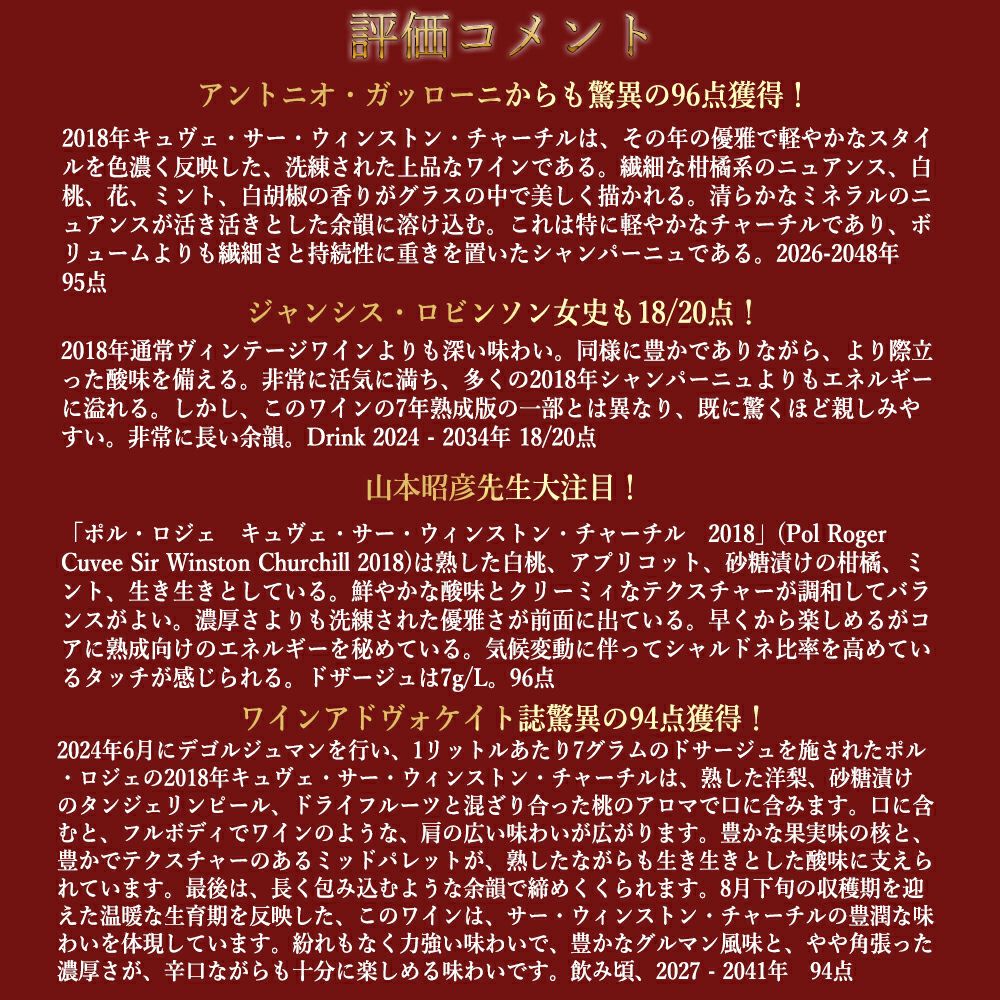 評価コメント

アントニオ・ガッローニからも驚異の96点獲得！

2018年キュヴェ・サー・ウィンストン・チャーチルは、その年の優雅で軽やかなスタイルを色濃く反映した、洗練された上品なワインである。繊細な柑橘系のニュアンス、白桃、花、ミント、白胡椒の香りがグラスの中で美しく描かれる。清らかなミネラルのニュアンスが活き活きとした余韻に溶け込む。これは特に軽やかなチャーチルであり、ボリュームよりも繊細さと持続性に重きを置いたシャンパーニュである。2026-2048年
95点

ジャンシス・ロビンソン女史も18/20点！

2018年通常ヴィンテージワインよりも深い味わい。同様に豊かでありながら、より際立った酸味を備える。非常に活気に満ち、多くの2018年シャンパーニュよりもエネルギーに溢れる。しかし、このワインの7年熟成版の一部とは異なり、既に驚くほど親しみやすい。非常に長い余韻。Drink 2024 - 2034年 18/20点

山本昭彦先生大注目！

「ポル・ロジェ　キュヴェ・サー・ウィンストン・チャーチル　2018」(Pol Roger Cuvee Sir Winston Churchill 2018)は熟した白桃、アプリコット、砂糖漬けの柑橘、ミント、生き生きとしている。鮮やかな酸味とクリーミィなテクスチャーが調和してバランスがよい。濃厚さよりも洗練された優雅さが前面に出ている。早くから楽しめるがコアに熟成向けのエネルギーを秘めている。気候変動に伴ってシャルドネ比率を高めているタッチが感じられる。ドザージュは7g/L。96点

ワインアドヴォケイト誌驚異の94点獲得！

2024年6月にデゴルジュマンを行い、1リットルあたり7グラムのドサージュを施されたポル・ロジェの2018年キュヴェ・サー・ウィンストン・チャーチルは、熟した洋梨、砂糖漬けのタンジェリンピール、ドライフルーツと混ざり合った桃のアロマで口に含みます。口に含むと、フルボディでワインのような、肩の広い味わいが広がります。豊かな果実味の核と、豊かでテクスチャーのあるミッドパレットが、熟したながらも生き生きとした酸味に支えられています。最後は、長く包み込むような余韻で締めくくられます。8月下旬の収穫期を迎えた温暖な生育期を反映した、このワインは、サー・ウィンストン・チャーチルの豊潤な味わいを体現しています。紛れもなく力強い味わいで、豊かなグルマン風味と、やや角張った濃厚さが、辛口ながらも十分に楽しめる味わいです。飲み頃、2027 - 2041年　94点